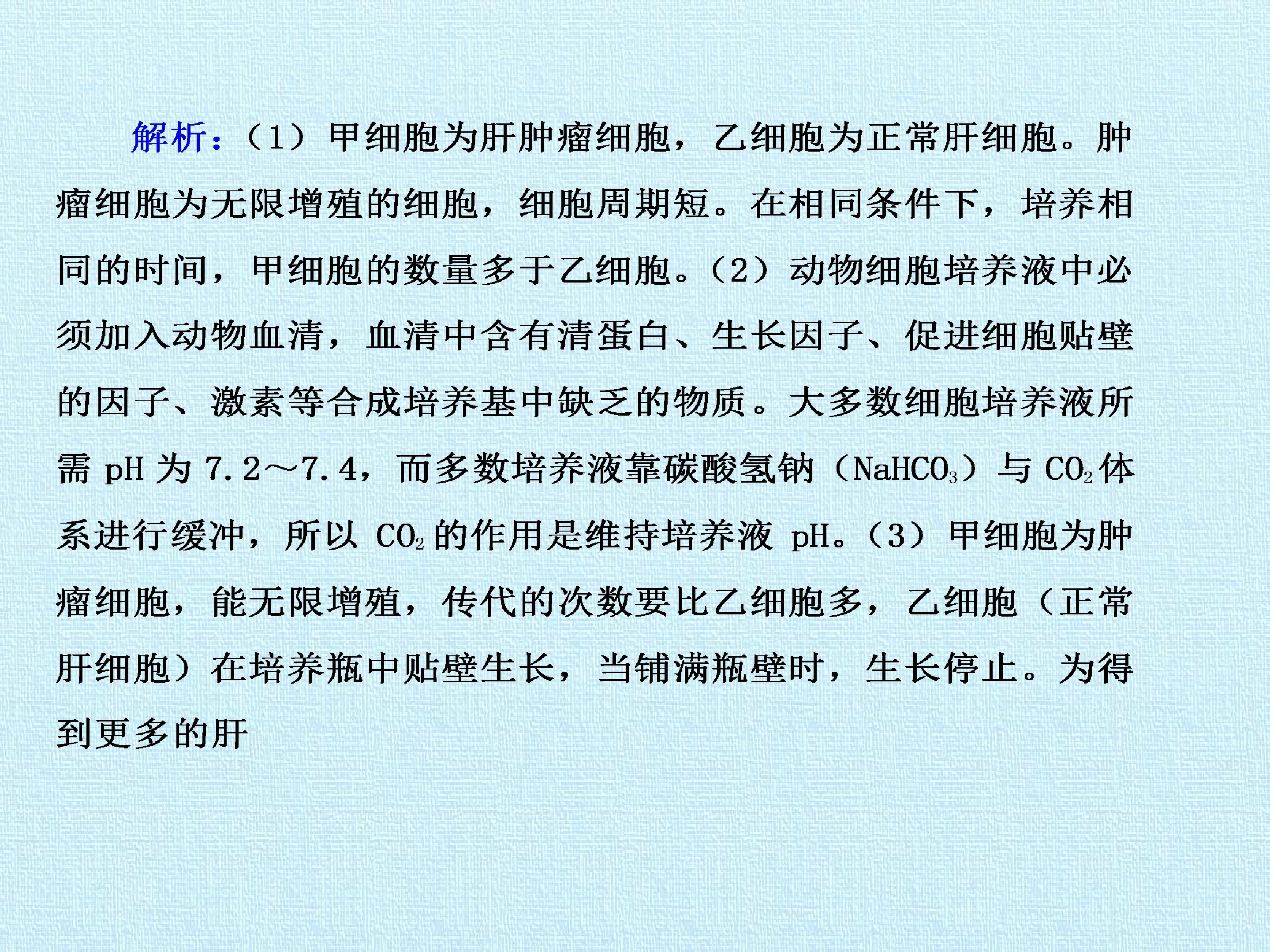 解析：（1）甲细胞为肝肿瘤细胞，乙细胞为正常肝细胞。肿瘤细胞为无限增殖的细胞，细胞周期短。在相同条件下，培养相同的时间，甲细胞的数量多于乙细胞。（2）动物细胞培养液中必须加入动物血清，血清中含有清蛋白、生长因子、促进细胞贴壁的因子、激素等合成培养基中缺乏的物质。大多数细胞培养液所需 pH 为 7.2～7.4，而多数培养液靠碳酸氢钠（$NaHCO_3$）与 $CO_2$ 体系进行缓冲，所以 $CO_2$ 的作用是维持培养液 pH。（3）甲细胞为肿瘤细胞，能无限增殖，传代的次数要比乙细胞多，乙细胞（正常肝细胞）在培养瓶中贴壁生长，当铺满瓶壁时，生长停止。为得到更多的肝